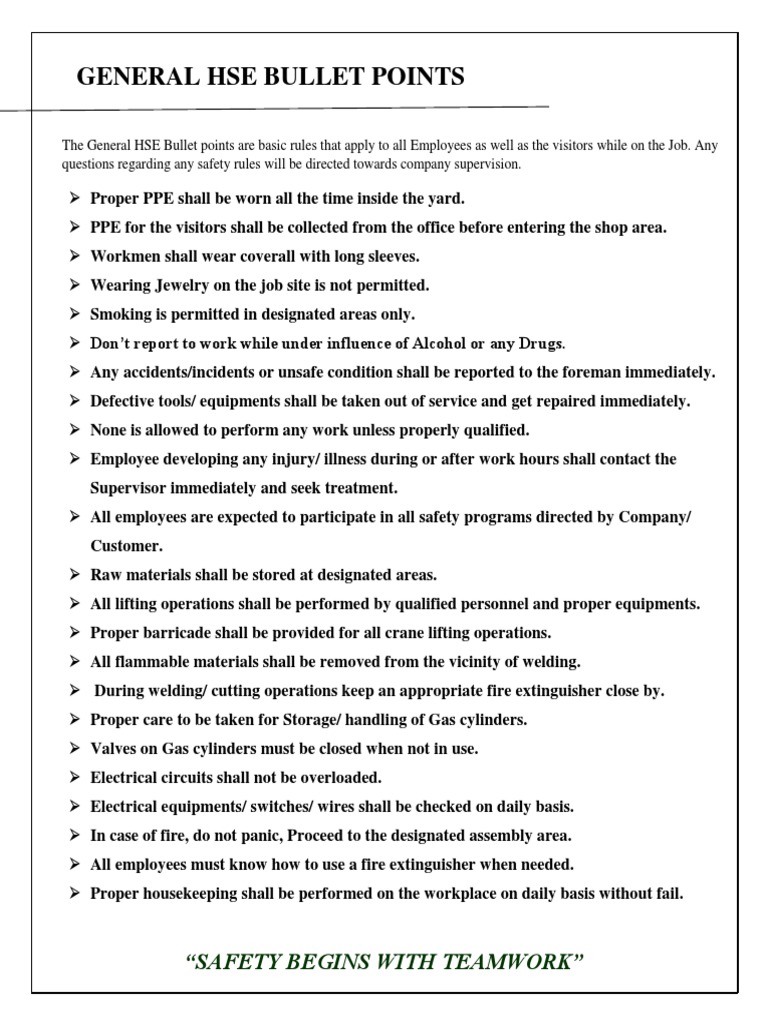 GENERAL HSE BULLET POINTS

The General HSE Bullet points are basic rules that apply to all Employees as well as the visitors while on the Job. Any questions regarding any safety rules will be directed towards company supervision.

➢ Proper PPE shall be worn all the time inside the yard.
➢ PPE for the visitors shall be collected from the office before entering the shop area.
➢ Workmen shall wear coverall with long sleeves.
➢ Wearing Jewelry on the job site is not permitted.
➢ Smoking is permitted in designated areas only.
➢ Don't report to work while under influence of Alcohol or any Drugs.
➢ Any accidents/incidents or unsafe condition shall be reported to the foreman immediately.
➢ Defective tools/ equipments shall be taken out of service and get repaired immediately.
➢ None is allowed to perform any work unless properly qualified.
➢ Employee developing any injury/ illness during or after work hours shall contact the Supervisor immediately and seek treatment.
➢ All employees are expected to participate in all safety programs directed by Company/ Customer.
➢ Raw materials shall be stored at designated areas.
➢ All lifting operations shall be performed by qualified personnel and proper equipments.
➢ Proper barricade shall be provided for all crane lifting operations.
➢ All flammable materials shall be removed from the vicinity of welding.
➢ During welding/ cutting operations keep an appropriate fire extinguisher close by.
➢ Proper care to be taken for Storage/ handling of Gas cylinders.
➢ Valves on Gas cylinders must be closed when not in use.
➢ Electrical circuits shall not be overloaded.
➢ Electrical equipments/ switches/ wires shall be checked on daily basis.
➢ In case of fire, do not panic, Proceed to the designated assembly area.
➢ All employees must know how to use a fire extinguisher when needed.
➢ Proper housekeeping shall be performed on the workplace on daily basis without fail.

"SAFETY BEGINS WITH TEAMWORK"